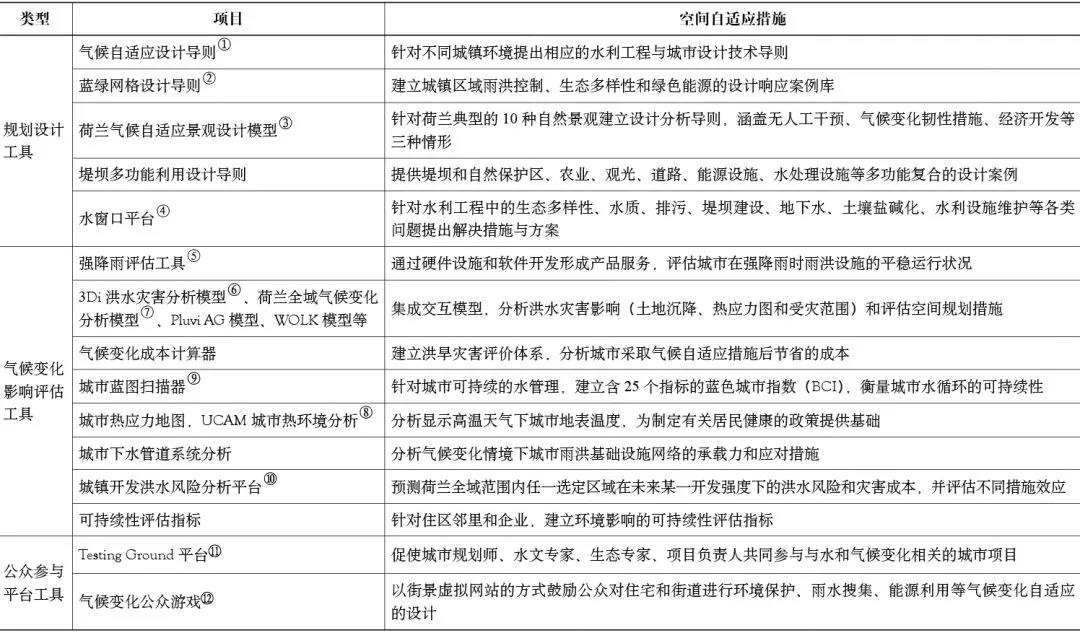 | 类型 | 项目 | 空间自适应措施 |
|---|---|---|
| 规划设计工具 | 气候自适应设计导则① | 针对不同城镇环境提出相应的水利工程与城市设计技术导则 |
| | 蓝绿网格设计导则② | 建立城镇区域雨洪控制、生态多样性和绿色能源的设计响应案例库 |
| | 荷兰气候自适应景观设计模型③ | 针对荷兰典型的 10 种自然景观建立设计分析导则，涵盖无人工干预、气候变化韧性措施、经济开发等三种情形 |
| | 堤坝多功能利用设计导则 | 提供堤坝和自然保护区、农业、观光、道路、能源设施、水处理设施等多功能复合的设计案例 |
| | 水窗口平台④ | 针对水利工程中的生态多样性、水质、排污、堤坝建设、地下水、土壤盐碱化、水利设施维护等各类问题提出解决措施与方案 |
| 气候变化影响评估工具 | 强降雨评估工具⑤ | 通过硬件设施和软件开发形成产品服务，评估城市在强降雨时雨洪设施的平稳运行状况 |
| | 3Di 洪水灾害分析模型⑥、荷兰全域气候变化分析模型⑦、Pluvi AG 模型、WOLK 模型等 | 集成交互模型，分析洪水灾害影响（土地沉降、热应力图和受灾范围）和评估空间规划措施 |
| | 气候变化成本计算器 | 建立洪旱灾害评价体系，分析城市采取气候自适应措施后节省的成本 |
| | 城市蓝图扫描器⑨ | 针对城市可持续的水管理，建立含 25 个指标的蓝色城市指数（BCI），衡量城市水循环的可持续性 |
| | 城市热应力地图，UCAM 城市热环境分析⑧ | 分析显示高温天气下城市地表温度，为制定有关居民健康的政策提供基础 |
| | 城市下水管道系统分析 | 分析气候变化情境下城市雨洪基础设施网络的承载力和应对措施 |
| | 城镇开发洪水风险分析平台⑩ | 预测荷兰全域范围内任一选定区域在未来某一开发强度下的洪水风险和灾害成本，并评估不同措施效应 |
| | 可持续性评估指标 | 针对住区邻里和企业，建立环境影响的可持续性评估指标 |
| 公众参与平台工具 | Testing Ground 平台⑪ | 促使城市规划师、水文专家、生态专家、项目负责人共同参与与水和气候变化相关的城市项目 |
| | 气候变化公众游戏⑫ | 以街景虚拟网站的方式鼓励公众对住宅和街道进行环境保护、雨水搜集、能源利用等气候变化自适应的设计 |